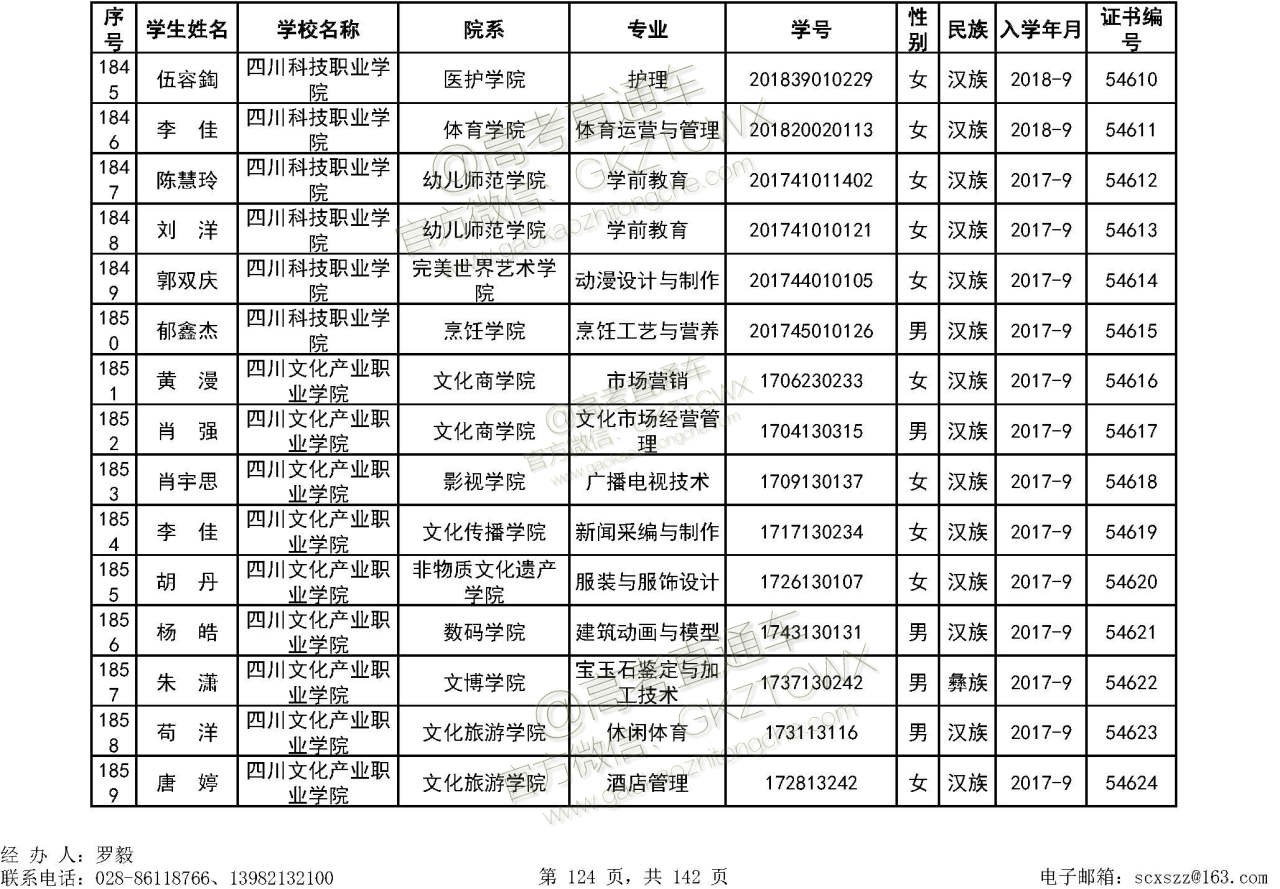 | 序号 | 学生姓名 | 学校名称 | 院系 | 专业 | 学号 | 性别 | 民族 | 入学年月 | 证书编号 |
|---|---|---|---|---|---|---|---|---|---|
| 1845 | 伍容鋾 | 四川科技职业学院 | 医护学院 | 护理 | 201839010229 | 女 | 汉族 | 2018-9 | 54610 |
| 1846 | 李　佳 | 四川科技职业学院 | 体育学院 | 体育运营与管理 | 201820020113 | 女 | 汉族 | 2018-9 | 54611 |
| 1847 | 陈慧玲 | 四川科技职业学院 | 幼儿师范学院 | 学前教育 | 201741011402 | 女 | 汉族 | 2017-9 | 54612 |
| 1848 | 刘　洋 | 四川科技职业学院 | 幼儿师范学院 | 学前教育 | 201741010121 | 女 | 汉族 | 2017-9 | 54613 |
| 1849 | 郭双庆 | 四川科技职业学院 | 完美世界艺术学院 | 动漫设计与制作 | 201744010105 | 女 | 汉族 | 2017-9 | 54614 |
| 1850 | 郁鑫杰 | 四川科技职业学院 | 烹饪学院 | 烹饪工艺与营养 | 201745010126 | 男 | 汉族 | 2017-9 | 54615 |
| 1851 | 黄　漫 | 四川文化产业职业学院 | 文化商学院 | 市场营销 | 1706230233 | 女 | 汉族 | 2017-9 | 54616 |
| 1852 | 肖　强 | 四川文化产业职业学院 | 文化商学院 | 文化市场经营管理 | 1704130315 | 男 | 汉族 | 2017-9 | 54617 |
| 1853 | 肖宇思 | 四川文化产业职业学院 | 影视学院 | 广播电视技术 | 1709130137 | 女 | 汉族 | 2017-9 | 54618 |
| 1854 | 李　佳 | 四川文化产业职业学院 | 文化传播学院 | 新闻采编与制作 | 1717130234 | 女 | 汉族 | 2017-9 | 54619 |
| 1855 | 胡　丹 | 四川文化产业职业学院 | 非物质文化遗产学院 | 服装与服饰设计 | 1726130107 | 女 | 汉族 | 2017-9 | 54620 |
| 1856 | 杨　皓 | 四川文化产业职业学院 | 数码学院 | 建筑动画与模型 | 1743130131 | 男 | 汉族 | 2017-9 | 54621 |
| 1857 | 朱　潇 | 四川文化产业职业学院 | 文博学院 | 宝玉石鉴定与加工技术 | 1737130242 | 男 | 彝族 | 2017-9 | 54622 |
| 1858 | 苟　洋 | 四川文化产业职业学院 | 文化旅游学院 | 休闲体育 | 173113116 | 男 | 汉族 | 2017-9 | 54623 |
| 1859 | 唐　婷 | 四川文化产业职业学院 | 文化旅游学院 | 酒店管理 | 172813242 | 女 | 汉族 | 2017-9 | 54624 |

经 办 人：罗毅
联系电话：028-86118766、13982132100
第 124 页，共 142 页
电子邮箱：scxszz@163.com